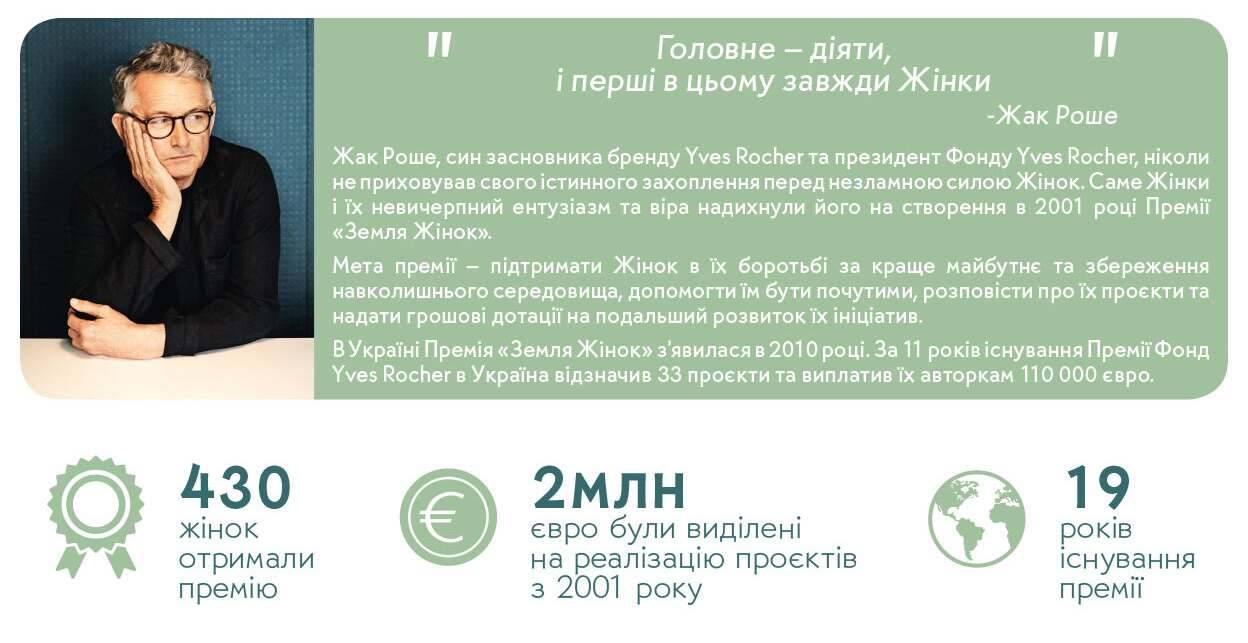 " Головне – діяти, і перші в цьому завжди Жінки "

-Жак Роше

Жак Роше, син засновника бренду Yves Rocher та президент Фонду Yves Rocher, ніколи не приховував свого істинного захоплення перед незламною силою Жінок. Саме Жінки і їх невичерпний ентузіазм та віра надихнули його на створення в 2001 році Премії «Земля Жінок».

Мета премії – підтримати Жінок в їх боротьбі за краще майбутнє та збереження навколишнього середовища, допомогти їм бути почутими, розповісти про їх проєкти та надати грошові дотації на подальший розвиток їх ініціатив.

В Україні Премія «Земля Жінок» з'явилася в 2010 році. За 11 років існування Премії Фонд Yves Rocher в Україна відзначив 33 проєкти та виплатив їх авторкам 110 000 євро.

430
жінок
отримали
премію

2млн
євро були виділені
на реалізацію проєктів
з 2001 року

19
років
існування
премії